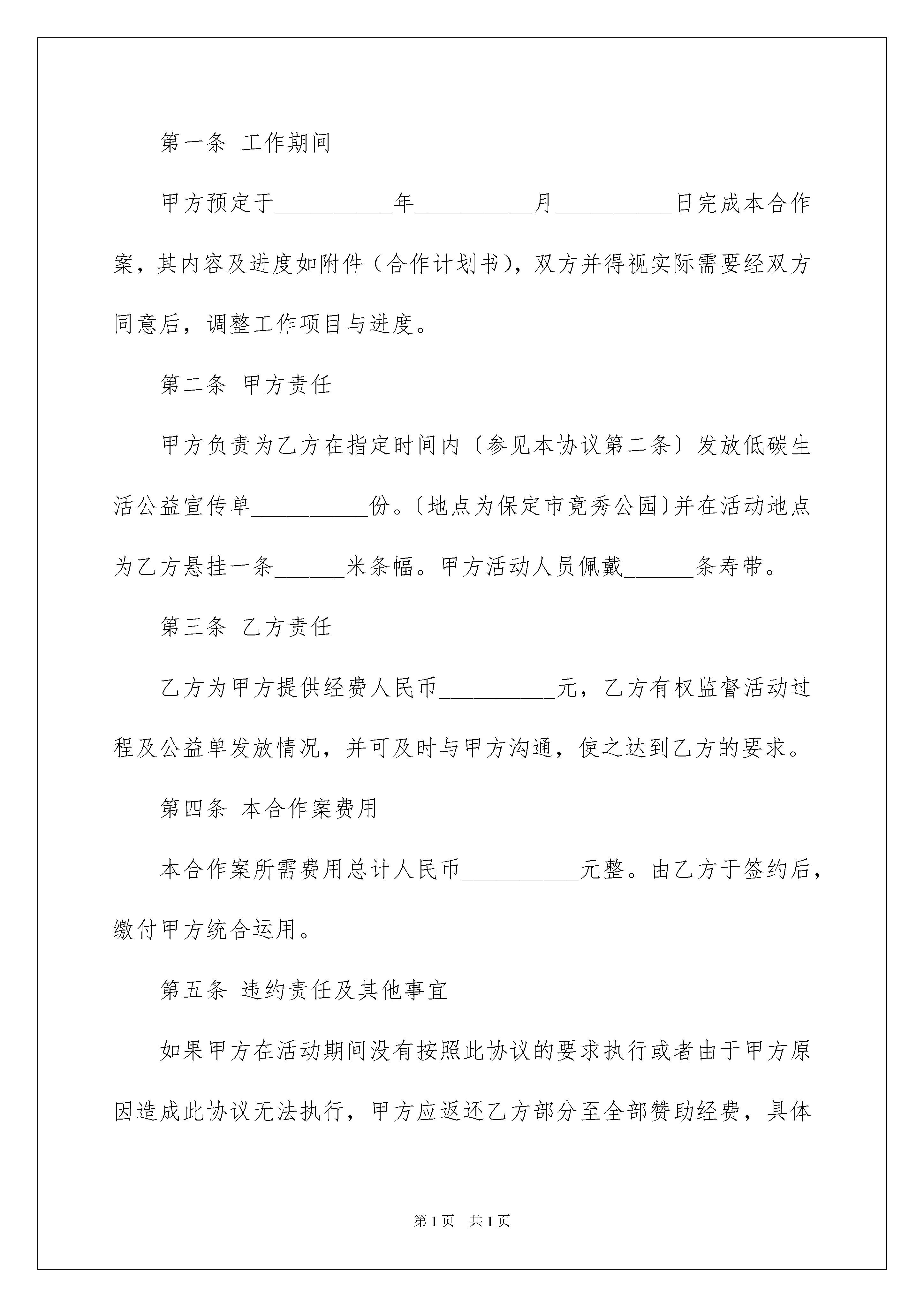 第一条 工作期间

甲方预定于__________年__________月__________日完成本合作案，其内容及进度如附件（合作计划书），双方并得视实际需要经双方同意后，调整工作项目与进度。

第二条 甲方责任

甲方负责为乙方在指定时间内〔参见本协议第二条〕发放低碳生活公益宣传单__________份。〔地点为保定市竟秀公园〕并在活动地点为乙方悬挂一条______米条幅。甲方活动人员佩戴______条寿带。

第三条 乙方责任

乙方为甲方提供经费人民币__________元，乙方有权监督活动过程及公益单发放情况，并可及时与甲方沟通，使之达到乙方的要求。

第四条 本合作案费用

本合作案所需费用总计人民币__________元整。由乙方于签约后，缴付甲方统合运用。

第五条 违约责任及其他事宜

如果甲方在活动期间没有按照此协议的要求执行或者由于甲方原因造成此协议无法执行，甲方应返还乙方部分至全部赞助经费，具体

第1页 共1页